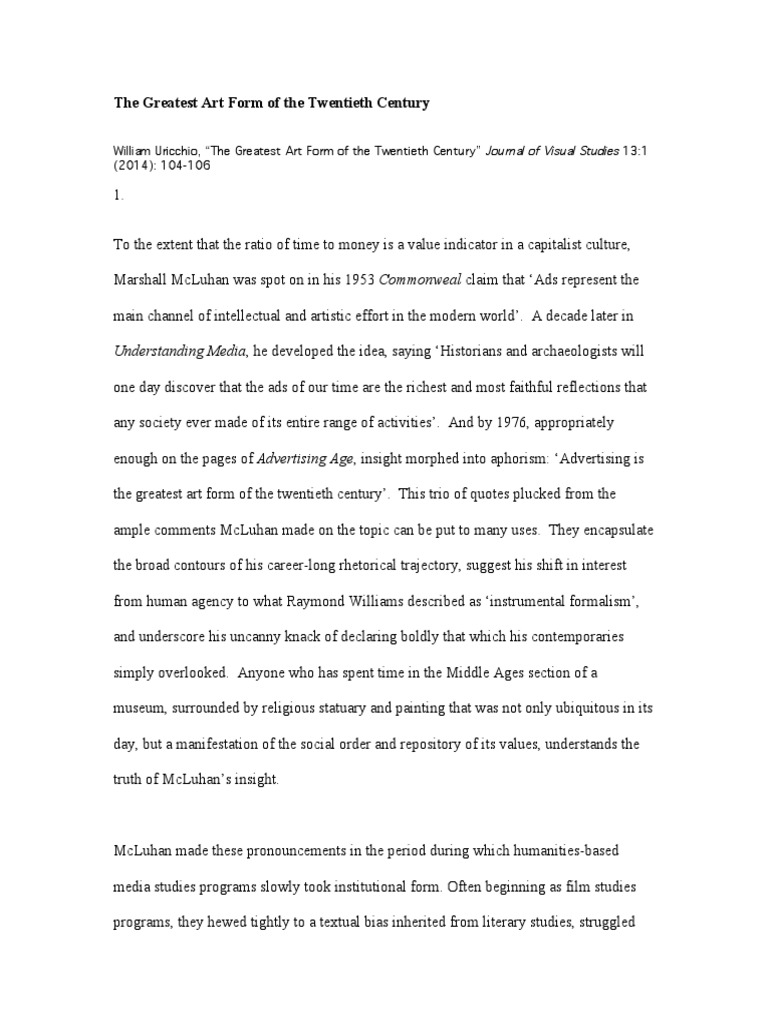 The Greatest Art Form of the Twentieth Century

William Uricchio, "The Greatest Art Form of the Twentieth Century" Journal of Visual Studies 13:1 (2014): 104-106

1.

To the extent that the ratio of time to money is a value indicator in a capitalist culture, Marshall McLuhan was spot on in his 1953 Commonweal claim that 'Ads represent the main channel of intellectual and artistic effort in the modern world'. A decade later in Understanding Media, he developed the idea, saying 'Historians and archaeologists will one day discover that the ads of our time are the richest and most faithful reflections that any society ever made of its entire range of activities'. And by 1976, appropriately enough on the pages of Advertising Age, insight morphed into aphorism: 'Advertising is the greatest art form of the twentieth century'. This trio of quotes plucked from the ample comments McLuhan made on the topic can be put to many uses. They encapsulate the broad contours of his career-long rhetorical trajectory, suggest his shift in interest from human agency to what Raymond Williams described as 'instrumental formalism', and underscore his uncanny knack of declaring boldly that which his contemporaries simply overlooked. Anyone who has spent time in the Middle Ages section of a museum, surrounded by religious statuary and painting that was not only ubiquitous in its day, but a manifestation of the social order and repository of its values, understands the truth of McLuhan's insight.

McLuhan made these pronouncements in the period during which humanities-based media studies programs slowly took institutional form. Often beginning as film studies programs, they hewed tightly to a textual bias inherited from literary studies, struggled